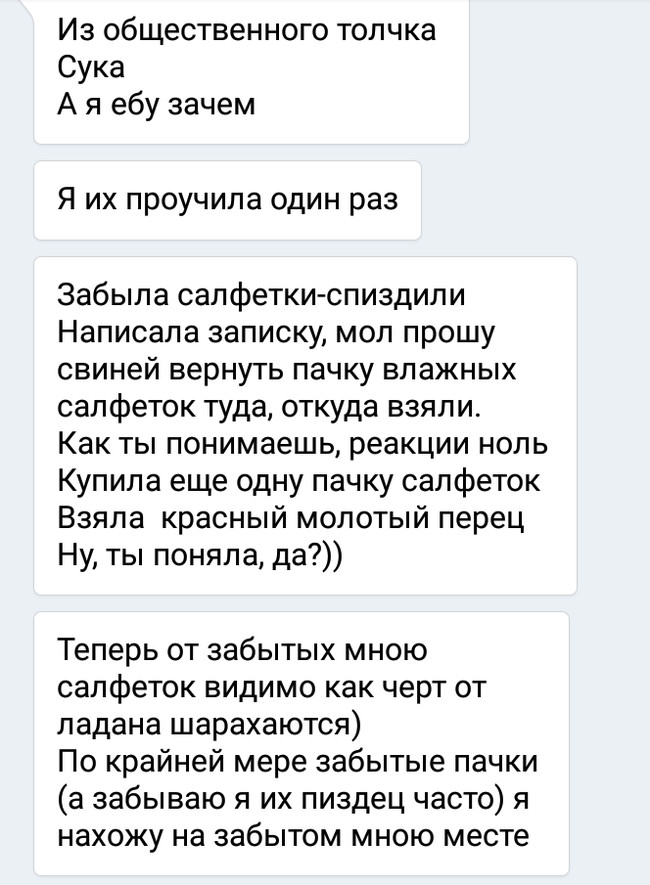 Из общественного толчка
Сука
А я ебу зачем

Я их проучила один раз

Забыла салфетки-спиздили
Написала записку, мол прошу свиней вернуть пачку влажных салфеток туда, откуда взяли.
Как ты понимаешь, реакции ноль
Купила еще одну пачку салфеток
Взяла  красный молотый перец
Ну, ты поняла, да?))

Теперь от забытых мною салфеток видимо как черт от ладана шарахаются)
По крайней мере забытые пачки (а забываю я их пиздец часто) я нахожу на забытом мною месте